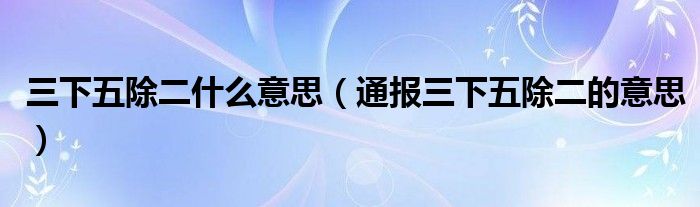 三下五除二什么意思（通报三下五除二的意思）